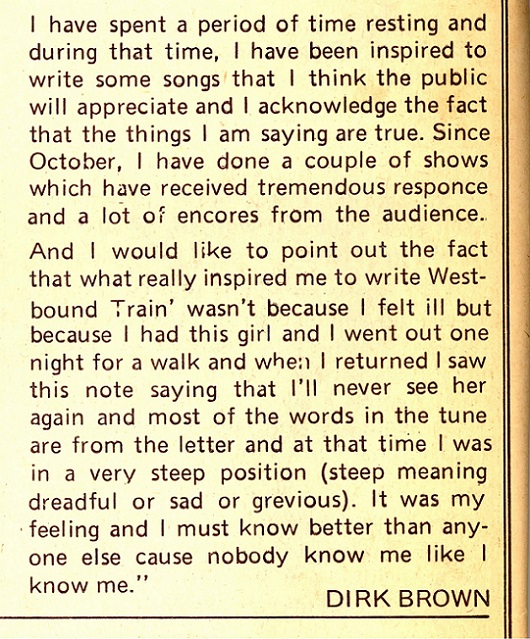 I have spent a period of time resting and during that time, I have been inspired to write some songs that I think the public will appreciate and I acknowledge the fact that the things I am saying are true. Since October, I have done a couple of shows which have received tremendous responce and a lot of encores from the audience.

And I would like to point out the fact that what really inspired me to write Westbound Train' wasn't because I felt ill but because I had this girl and I went out one night for a walk and when I returned I saw this note saying that I'll never see her again and most of the words in the tune are from the letter and at that time I was in a very steep position (steep meaning dreadful or sad or grevious). It was my feeling and I must know better than anyone else cause nobody know me like I know me."

DIRK BROWN